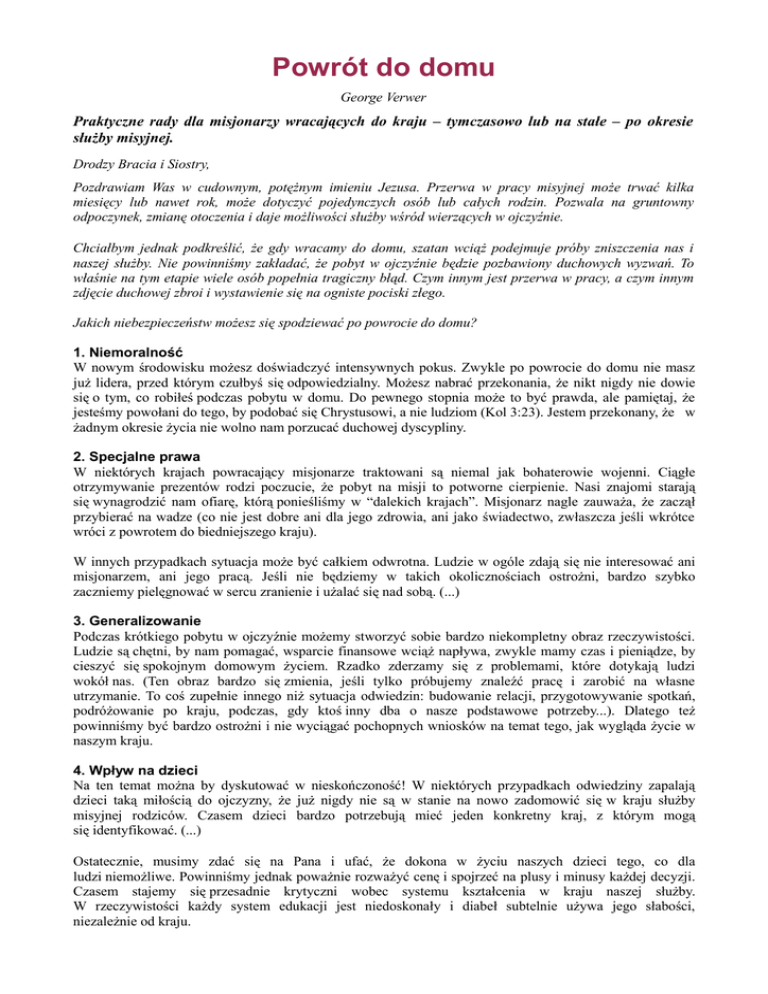 Powrót do domu

George Verwer

Praktyczne rady dla misjonarzy wracających do kraju – tymczasowo lub na stałe – po okresie służby misyjnej.

Drodzy Bracia i Siostry,

Pozdrawiam Was w cudownym, potężnym imieniu Jezusa. Przerwa w pracy misyjnej może trwać kilka miesięcy lub nawet rok, może dotyczyć pojedynczych osób lub całych rodzin. Pozwala na gruntowny odpoczynek, zmianę otoczenia i daje możliwości służby wśród wierzących w ojczyźnie.

Chciałbym jednak podkreślić, że gdy wracamy do domu, szatan wciąż podejmuje próby zniszczenia nas i naszej służby. Nie powinniśmy zakładać, że pobyt w ojczyźnie będzie pozbawiony duchowych wyzwań. To właśnie na tym etapie wiele osób popełnia tragiczny błąd. Czym innym jest przerwa w pracy, a czym innym zdjęcie duchowej zbroi i wystawienie się na ogniste pociski złego.

Jakich niebezpieczeństw możesz się spodziewać po powrocie do domu?

1. Niemoralność
W nowym środowisku możesz doświadczyć intensywnych pokus. Zwykle po powrocie do domu nie masz już lidera, przed którym czułbyś się odpowiedzialny. Możesz nabrać przekonania, że nikt nigdy nie dowie się o tym, co robiłeś podczas pobytu w domu. Do pewnego stopnia może to być prawda, ale pamiętaj, że jesteśmy powołani do tego, by podobać się Chrystusowi, a nie ludziom (Kol 3:23). Jestem przekonany, że w żadnym okresie życia nie wolno nam porzucać duchowej dyscypliny.

2. Specjalne prawa
W niektórych krajach powracający misjonarze traktowani są niemal jak bohaterowie wojenni. Ciągłe otrzymywanie prezentów rodzi poczucie, że pobyt na misji to potworne cierpienie. Nasi znajomi starają się wynagrodzić nam ofiarę, którą ponieśliśmy w “dalekich krajach”. Misjonarz nagle zauważa, że zaczął przybierać na wadze (co nie jest dobre ani dla jego zdrowia, ani jako świadectwo, zwłaszcza jeśli wkrótce wróci z powrotem do biedniejszego kraju).

W innych przypadkach sytuacja może być całkiem odwrotna. Ludzie w ogóle zdają się nie interesować ani misjonarzem, ani jego pracą. Jeśli nie będziemy w takich okolicznościach ostrożni, bardzo szybko zaczniemy pielęgnować w sercu zranienie i użalać się nad sobą. (...)

3. Generalizowanie
Podczas krótkiego pobytu w ojczyźnie możemy stworzyć sobie bardzo niekompletny obraz rzeczywistości. Ludzie są chętni, by nam pomagać, wsparcie finansowe wciąż napływa, zwykle mamy czas i pieniądze, by cieszyć się spokojnym domowym życiem. Rzadko zderzamy się z problemami, które dotykają ludzi wokół nas. (Ten obraz bardzo się zmienia, jeśli tylko próbujemy znaleźć pracę i zarobić na własne utrzymanie. To coś zupełnie innego niż sytuacja odwiedzin: budowanie relacji, przygotowywanie spotkań, podróżowanie po kraju, podczas, gdy ktoś inny dba o nasze podstawowe potrzeby...). Dlatego też powinniśmy być bardzo ostrożni i nie wyciągać pochopnych wniosków na temat tego, jak wygląda życie w naszym kraju.

4. Wpływ na dzieci
Na ten temat można by dyskutować w nieskończoność! W niektórych przypadkach odwiedziny zapalają dzieci taką miłością do ojczyzny, że już nigdy nie są w stanie na nowo zadomowić się w kraju służby misyjnej rodziców. Czasem dzieci bardzo potrzebują mieć jeden konkretny kraj, z którym mogą się identyfikować. (...)

Ostatecznie, musimy zdać się na Pana i ufać, że dokona w życiu naszych dzieci tego, co dla ludzi niemożliwe. Powinniśmy jednak poważnie rozważyć cenę i spojrzeć na plusy i minusy każdej decyzji. Czasem stajemy się przesadnie krytyczni wobec systemu kształcenia w kraju naszej służby. W rzeczywistości każdy system edukacji jest niedoskonały i diabeł subtelnie używa jego słabości, niezależnie od kraju.